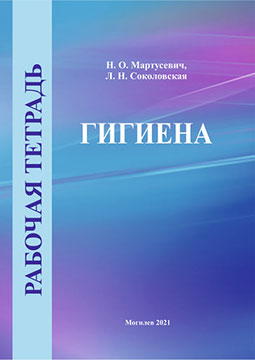 РАБОЧАЯ ТЕТРАДЬ

Н. О. Мартусевич,
Л. Н. Соколовская

ГИГИЕНА

Могилев 2021